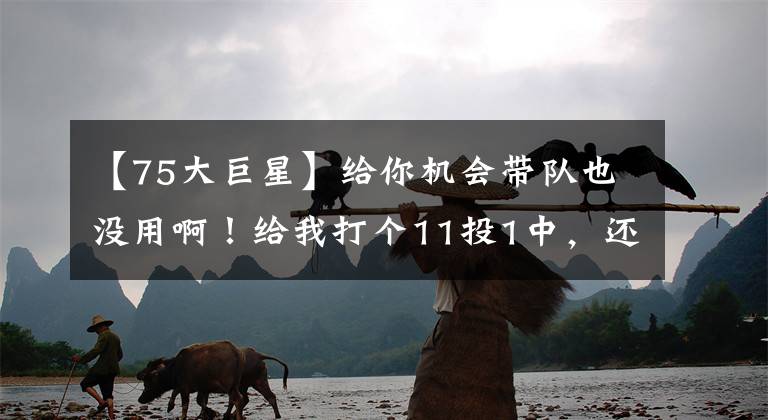 【75大巨星】给你机会带队也没用啊！给我打个11投1中，还